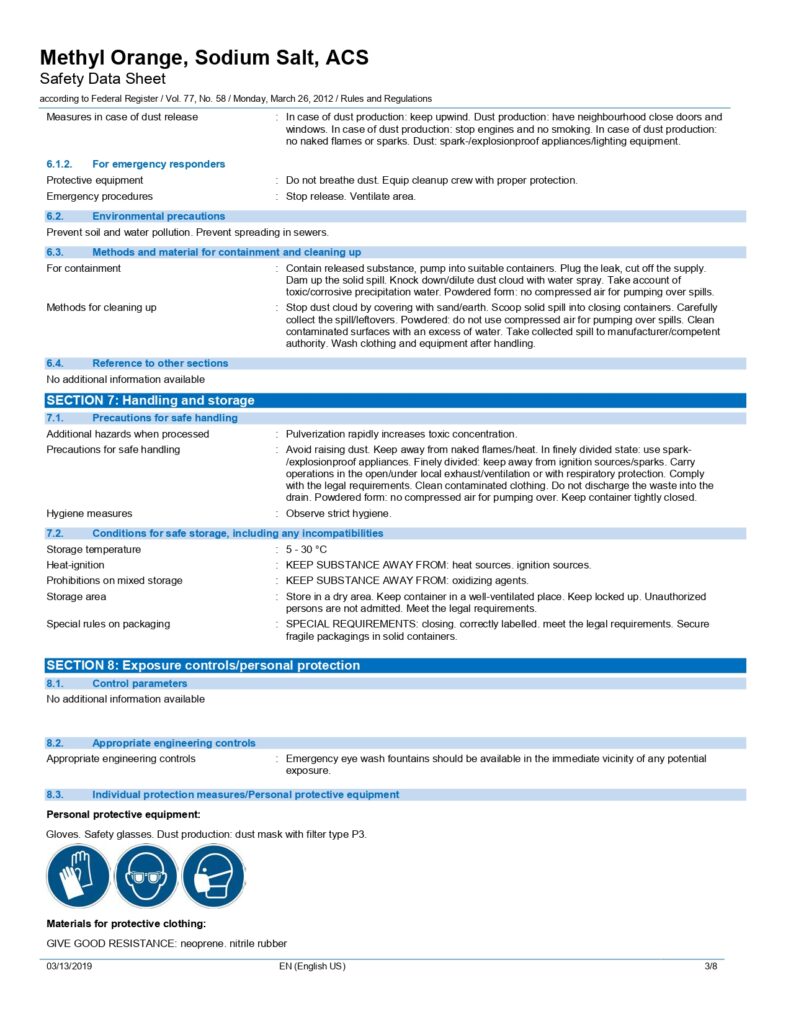 Methyl Orange, Sodium Salt, ACS
Safety Data Sheet
according to Federal Register / Vol. 77, No. 58 / Monday, March 26, 2012 / Rules and Regulations

Measures in case of dust release : In case of dust production: keep upwind. Dust production: have neighbourhood close doors and windows. In case of dust production: stop engines and no smoking. In case of dust production: no naked flames or sparks. Dust: spark-/explosionproof appliances/lighting equipment.

6.1.2. For emergency responders
Protective equipment : Do not breathe dust. Equip cleanup crew with proper protection.
Emergency procedures : Stop release. Ventilate area.

6.2. Environmental precautions
Prevent soil and water pollution. Prevent spreading in sewers.

6.3. Methods and material for containment and cleaning up
For containment : Contain released substance, pump into suitable containers. Plug the leak, cut off the supply. Dam up the solid spill. Knock down/dilute dust cloud with water spray. Take account of toxic/corrosive precipitation water. Powdered form: no compressed air for pumping over spills.
Methods for cleaning up : Stop dust cloud by covering with sand/earth. Scoop solid spill into closing containers. Carefully collect the spill/leftovers. Powdered: do not use compressed air for pumping over spills. Clean contaminated surfaces with an excess of water. Take collected spill to manufacturer/competent authority. Wash clothing and equipment after handling.

6.4. Reference to other sections
No additional information available

SECTION 7: Handling and storage
7.1. Precautions for safe handling
Additional hazards when processed : Pulverization rapidly increases toxic concentration.
Precautions for safe handling : Avoid raising dust. Keep away from naked flames/heat. In finely divided state: use spark-/explosionproof appliances. Finely divided: keep away from ignition sources/sparks. Carry operations in the open/under local exhaust/ventilation or with respiratory protection. Comply with the legal requirements. Clean contaminated clothing. Do not discharge the waste into the drain. Powdered form: no compressed air for pumping over. Keep container tightly closed.
Hygiene measures : Observe strict hygiene.

7.2. Conditions for safe storage, including any incompatibilities
Storage temperature : 5 - 30 °C
Heat-ignition : KEEP SUBSTANCE AWAY FROM: heat sources. ignition sources.
Prohibitions on mixed storage : KEEP SUBSTANCE AWAY FROM: oxidizing agents.
Storage area : Store in a dry area. Keep container in a well-ventilated place. Keep locked up. Unauthorized persons are not admitted. Meet the legal requirements.
Special rules on packaging : SPECIAL REQUIREMENTS: closing. correctly labelled. meet the legal requirements. Secure fragile packagings in solid containers.

SECTION 8: Exposure controls/personal protection
8.1. Control parameters
No additional information available

8.2. Appropriate engineering controls
Appropriate engineering controls : Emergency eye wash fountains should be available in the immediate vicinity of any potential exposure.

8.3. Individual protection measures/Personal protective equipment
Personal protective equipment:
Gloves. Safety glasses. Dust production: dust mask with filter type P3.

Materials for protective clothing:
GIVE GOOD RESISTANCE: neoprene. nitrile rubber

03/13/2019 EN (English US) 3/8